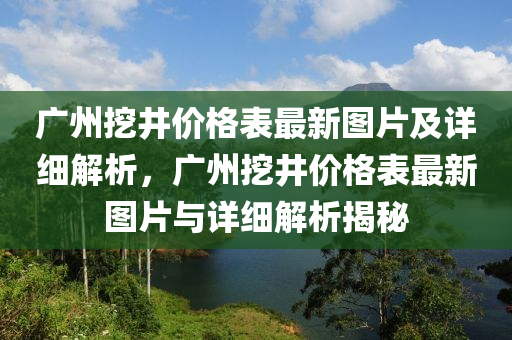 广州挖井价格表最新图片及详细解析，广州挖井价格表最新图片与详细解析揭秘